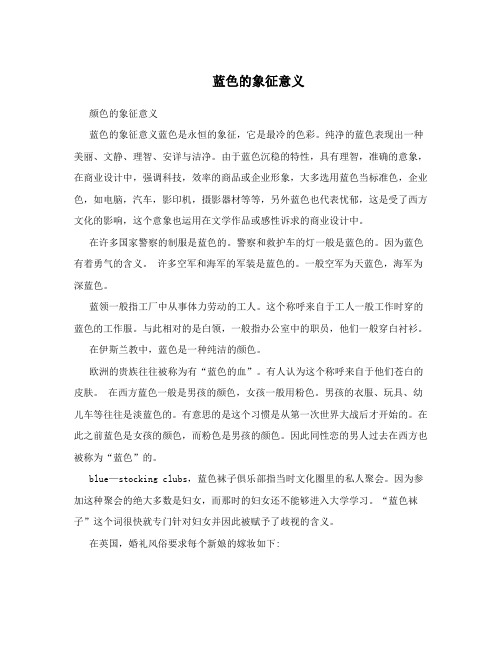 蓝色的象征意义

颜色的象征意义

蓝色的象征意义蓝色是永恒的象征，它是最冷的色彩。纯净的蓝色表现出一种美丽、文静、理智、安详与洁净。由于蓝色沉稳的特性，具有理智，准确的意象，在商业设计中，强调科技，效率的商品或企业形象，大多选用蓝色当标准色，企业色，如电脑，汽车，影印机，摄影器材等等，另外蓝色也代表忧郁，这是受了西方文化的影响，这个意象也运用在文学作品或感性诉求的商业设计中。

在许多国家警察的制服是蓝色的。警察和救护车的灯一般是蓝色的。因为蓝色有着勇气的含义。 许多空军和海军的军装是蓝色的。一般空军为天蓝色，海军为深蓝色。

蓝领一般指工厂中从事体力劳动的工人。这个称呼来自于工人一般工作时穿的蓝色的工作服。与此相对的是白领，一般指办公室中的职员，他们一般穿白衬衫。

在伊斯兰教中，蓝色是一种纯洁的颜色。

欧洲的贵族往往被称为有“蓝色的血”。有人认为这个称呼来自于他们苍白的皮肤。 在西方蓝色一般是男孩的颜色，女孩一般用粉色。男孩的衣服、玩具、幼儿车等往往是淡蓝色的。有意思的是这个习惯是从第一次世界大战后才开始的。在此之前蓝色是女孩的颜色，而粉色是男孩的颜色。因此同性恋的男人过去在西方也被称为“蓝色”的。

blue—stocking clubs，蓝色袜子俱乐部指当时文化圈里的私人聚会。因为参加这种聚会的绝大多数是妇女，而那时的妇女还不能够进入大学学习。“蓝色袜子”这个词很快就专门针对妇女并因此被赋予了歧视的含义。

在英国，婚礼风俗要求每个新娘的嫁妆如下：